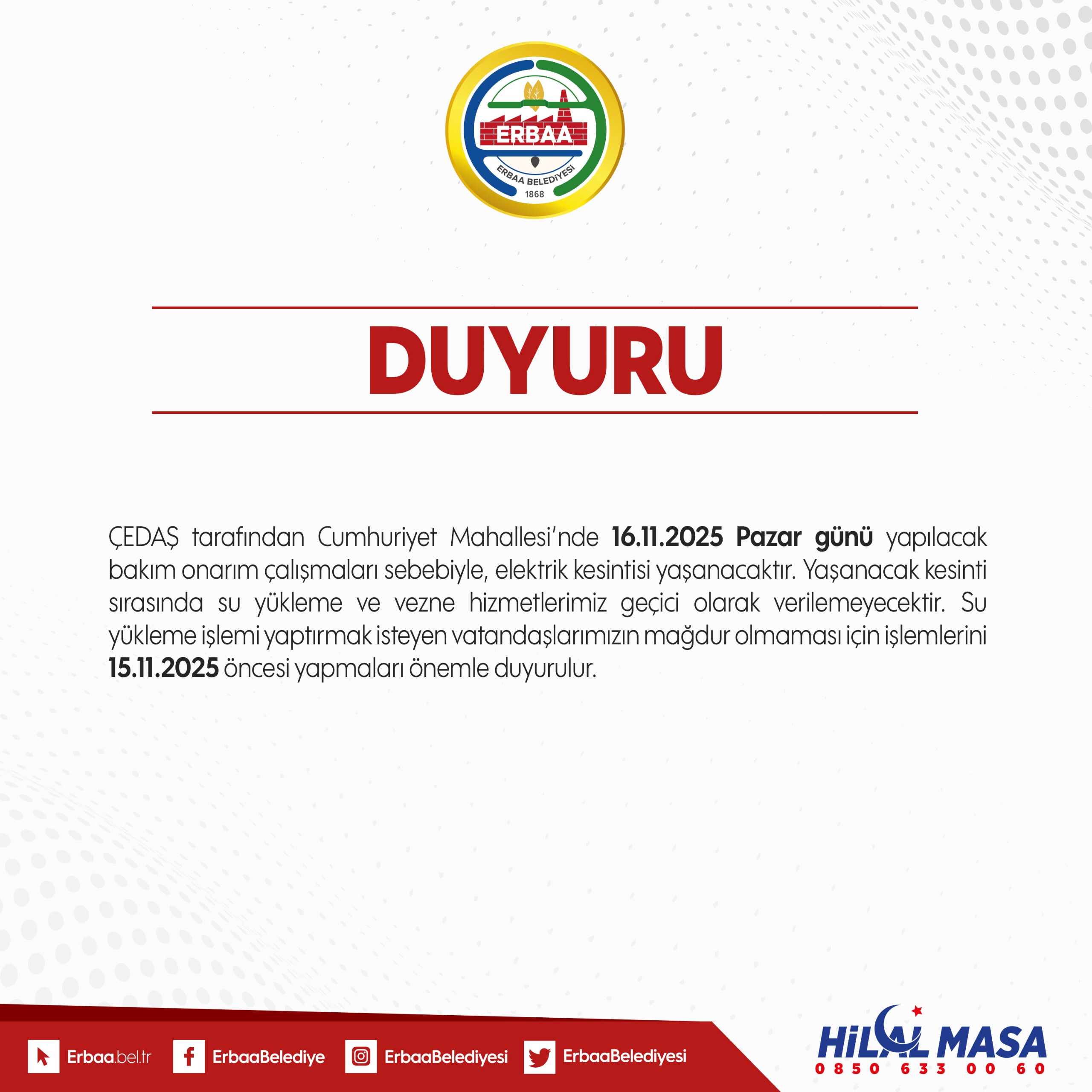 ERBAA
ERBAA BELEDİYESİ
1868

DUYURU

ÇEDAŞ tarafından Cumhuriyet Mahallesi'nde 16.11.2025 Pazar günü yapılacak bakım onarım çalışmaları sebebiyle, elektrik kesintisi yaşanacaktır. Yaşanacak kesinti sırasında su yükleme ve vezne hizmetlerimiz geçici olarak verilemeyecektir. Su yükleme işlemi yaptırmak isteyen vatandaşlarımızın mağdur olmaması için işlemlerini 15.11.2025 öncesi yapmaları önemle duyurulur.

Erbaa.bel.tr
ErbaaBelediye
ErbaaBelediyesi
ErbaaBelediyesi

HİLAL MASA
0850 633 00 60